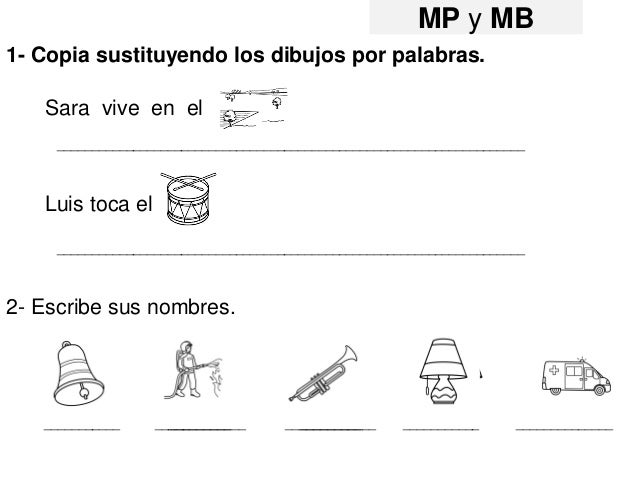 MP y MB

1- Copia sustituyendo los dibujos por palabras.

Sara vive en el

Luis toca el

2- Escribe sus nombres.